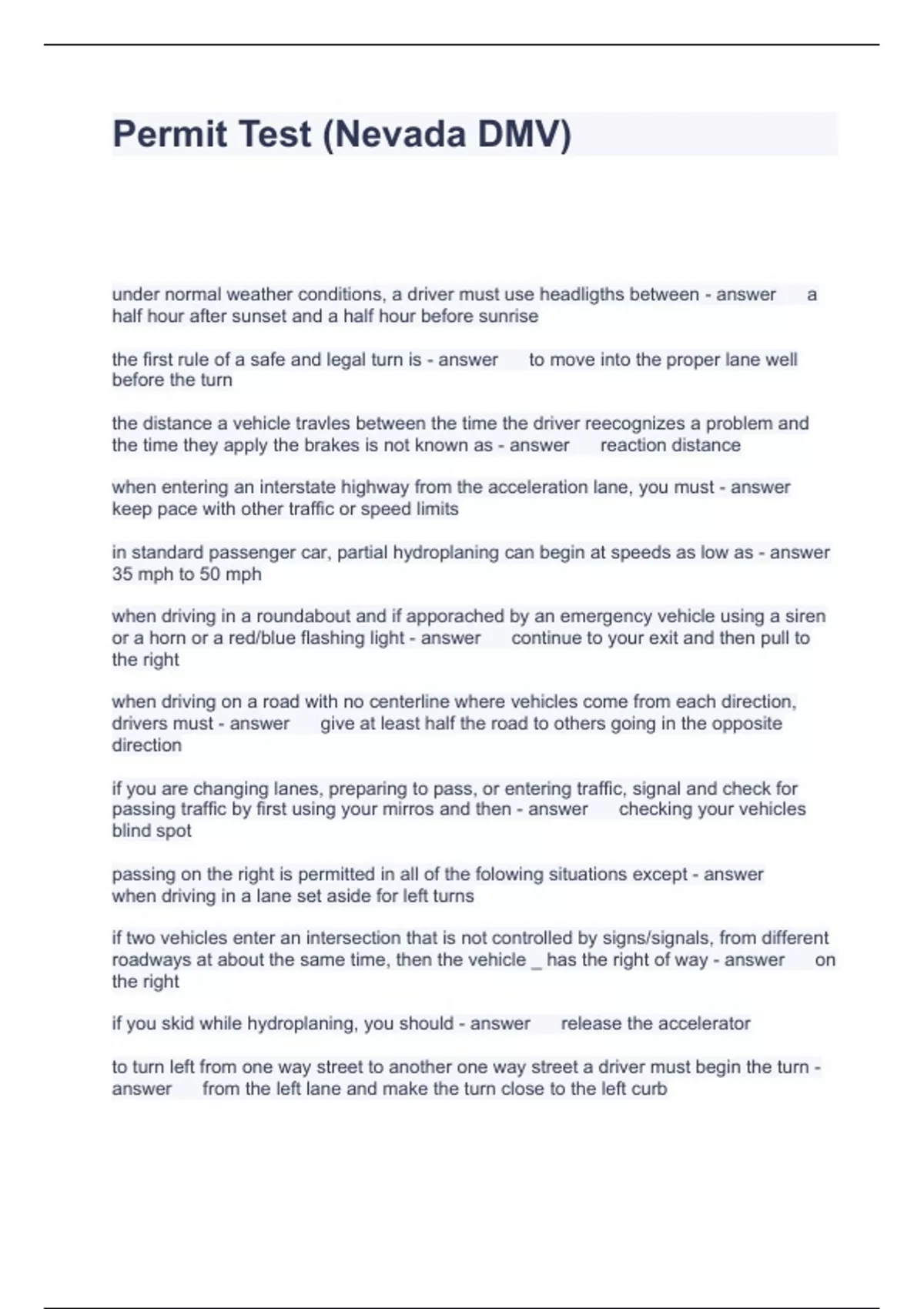 Permit Test (Nevada DMV)

under normal weather conditions, a driver must use headligths between - answer a half hour after sunset and a half hour before sunrise

the first rule of a safe and legal turn is - answer to move into the proper lane well before the turn

the distance a vehicle travles between the time the driver reecognizes a problem and the time they apply the brakes is not known as - answer reaction distance

when entering an interstate highway from the acceleration lane, you must - answer keep pace with other traffic or speed limits

in standard passenger car, partial hydroplaning can begin at speeds as low as - answer 35 mph to 50 mph

when driving in a roundabout and if apporached by an emergency vehicle using a siren or a horn or a red/blue flashing light - answer continue to your exit and then pull to the right

when driving on a road with no centerline where vehicles come from each direction, drivers must - answer give at least half the road to others going in the opposite direction

if you are changing lanes, preparing to pass, or entering traffic, signal and check for passing traffic by first using your mirros and then - answer checking your vehicles blind spot

passing on the right is permitted in all of the folowing situations except - answer when driving in a lane set aside for left turns

if two vehicles enter an intersection that is not controlled by signs/signals, from different roadways at about the same time, then the vehicle _ has the right of way - answer on the right

if you skid while hydroplaning, you should - answer release the accelerator

to turn left from one way street to another one way street a driver must begin the turn - answer from the left lane and make the turn close to the left curb